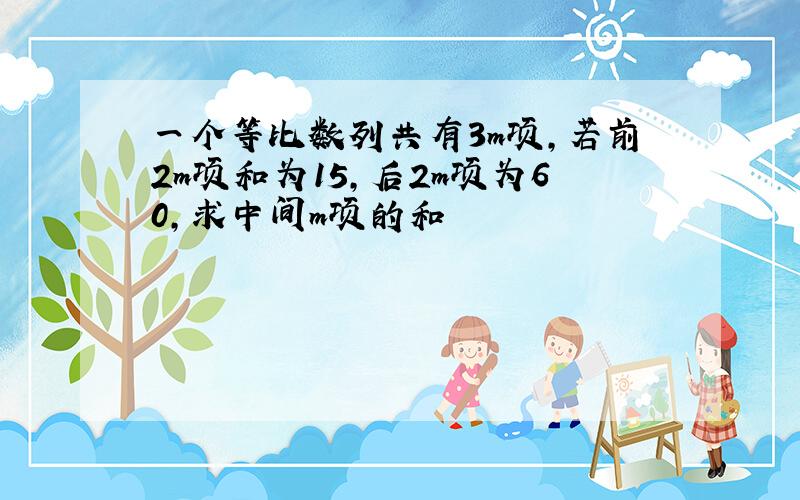 一个等比数列共有3m项，若前2m项和为15，后2m项为60，求中间m项的和